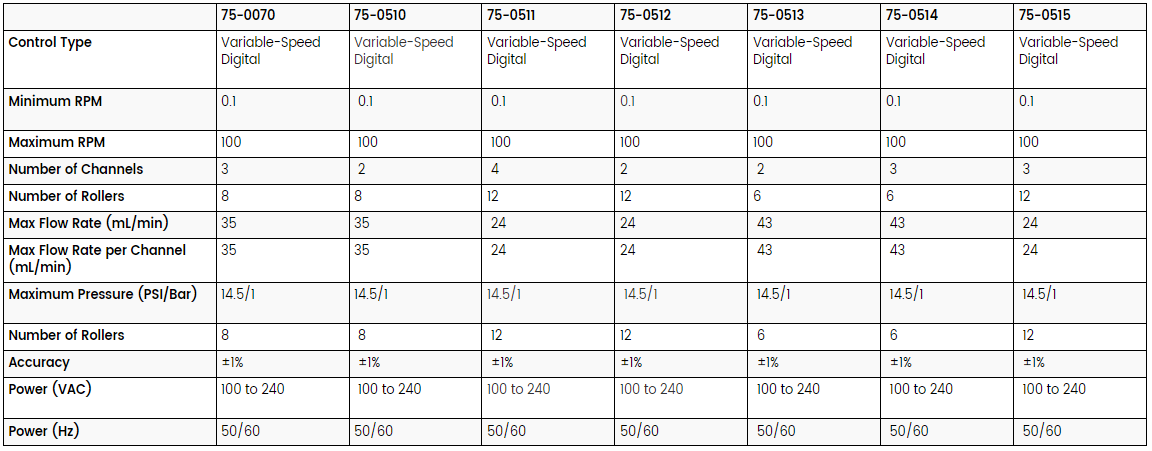 |  | 75-0070 | 75-0510 | 75-0511 | 75-0512 | 75-0513 | 75-0514 | 75-0515 |
|---|---|---|---|---|---|---|---|
| Control Type | Variable-Speed Digital | Variable-Speed Digital | Variable-Speed Digital | Variable-Speed Digital | Variable-Speed Digital | Variable-Speed Digital | Variable-Speed Digital |
| Minimum RPM | 0.1 | 0.1 | 0.1 | 0.1 | 0.1 | 0.1 | 0.1 |
| Maximum RPM | 100 | 100 | 100 | 100 | 100 | 100 | 100 |
| Number of Channels | 3 | 2 | 4 | 2 | 2 | 3 | 3 |
| Number of Rollers | 8 | 8 | 12 | 12 | 6 | 6 | 12 |
| Max Flow Rate (mL/min) | 35 | 35 | 24 | 24 | 43 | 43 | 24 |
| Max Flow Rate per Channel (mL/min) | 35 | 35 | 24 | 24 | 43 | 43 | 24 |
| Maximum Pressure (PSI/Bar) | 14.5/1 | 14.5/1 | 14.5/1 | 14.5/1 | 14.5/1 | 14.5/1 | 14.5/1 |
| Number of Rollers | 8 | 8 | 12 | 12 | 6 | 6 | 12 |
| Accuracy | ±1% | ±1% | ±1% | ±1% | ±1% | ±1% | ±1% |
| Power (VAC) | 100 to 240 | 100 to 240 | 100 to 240 | 100 to 240 | 100 to 240 | 100 to 240 | 100 to 240 |
| Power (Hz) | 50/60 | 50/60 | 50/60 | 50/60 | 50/60 | 50/60 | 50/60 |